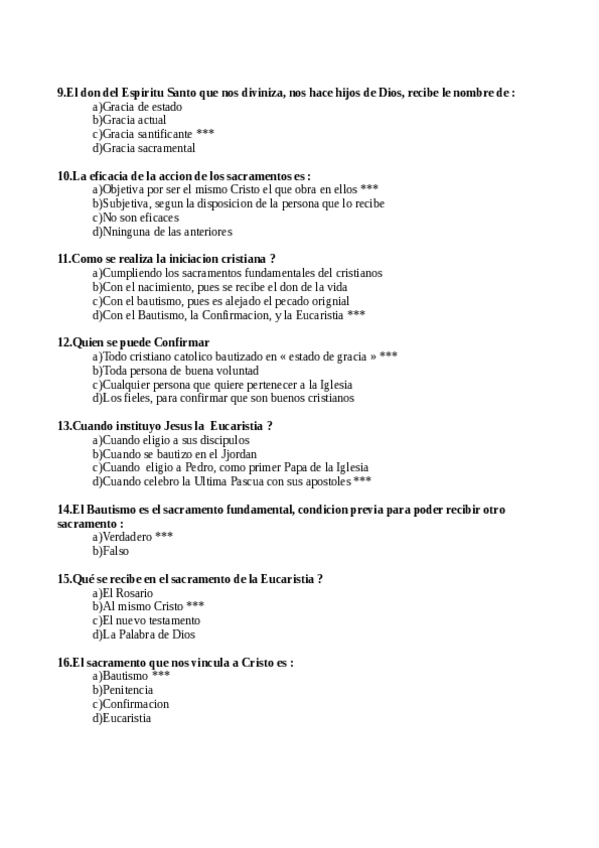 9.El don del Espiritu Santo que nos diviniza, nos hace hijos de Dios, recibe le nombre de :
a)Gracia de estado
b)Gracia actual
c)Gracia santificante ***
d)Gracia sacramental

10.La eficacia de la accion de los sacramentos es :
a)Objetiva por ser el mismo Cristo el que obra en ellos ***
b)Subjetiva, segun la disposicion de la persona que lo recibe
c)No son eficaces
d)Nninguna de las anteriores

11.Como se realiza la iniciacion cristiana ?
a)Cumpliendo los sacramentos fundamentales del cristianos
b)Con el nacimiento, pues se recibe el don de la vida
c)Con el bautismo, pues es alejado el pecado orignial
d)Con el Bautismo, la Confirmacion, y la Eucaristia ***

12.Quien se puede Confirmar
a)Todo cristiano catolico bautizado en « estado de gracia » ***
b)Toda persona de buena voluntad
c)Cualquier persona que quiere pertenecer a la Iglesia
d)Los fieles, para confirmar que son buenos cristianos

13.Cuando instituyo Jesus la Eucaristia ?
a)Cuando eligio a sus discipulos
b)Cuando se bautizo en el Jjordan
c)Cuando eligio a Pedro, como primer Papa de la Iglesia
d)Cuando celebro la Ultima Pascua con sus apostoles ***

14.El Bautismo es el sacramento fundamental, condicion previa para poder recibir otro sacramento :
a)Verdadero ***
b)Falso

15.Qué se recibe en el sacramento de la Eucaristia ?
a)El Rosario
b)Al mismo Cristo ***
c)El nuevo testamento
d)La Palabra de Dios

16.El sacramento que nos vincula a Cristo es :
a)Bautismo ***
b)Penitencia
c)Confirmacion
d)Eucaristia